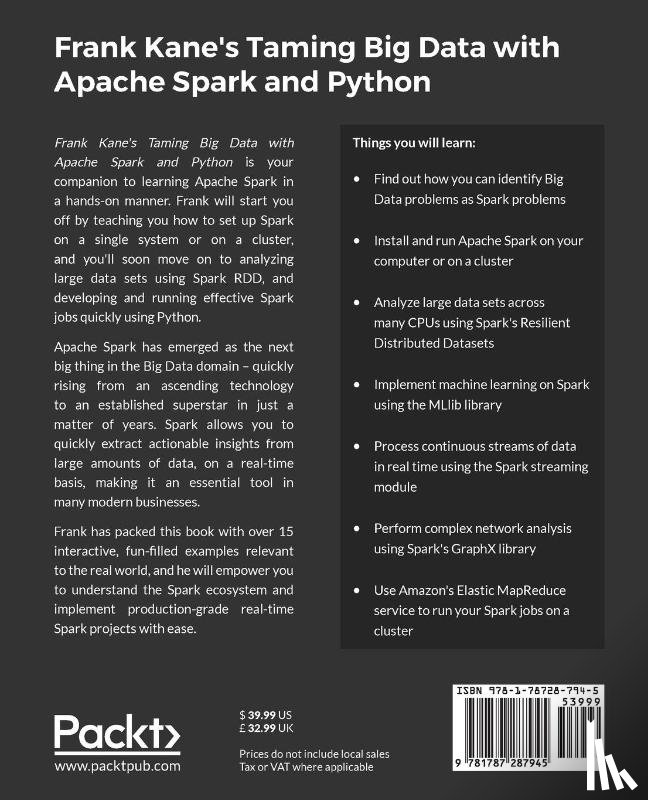 Frank Kane's Taming Big Data with Apache Spark and Python

Frank Kane's Taming Big Data with Apache Spark and Python is your companion to learning Apache Spark in a hands-on manner. Frank will start you off by teaching you how to set up Spark on a single system or on a cluster, and you'll soon move on to analyzing large data sets using Spark RDD, and developing and running effective Spark jobs quickly using Python.

Apache Spark has emerged as the next big thing in the Big Data domain – quickly rising from an ascending technology to an established superstar in just a matter of years. Spark allows you to quickly extract actionable insights from large amounts of data, on a real-time basis, making it an essential tool in many modern businesses.

Frank has packed this book with over 15 interactive, fun-filled examples relevant to the real world, and he will empower you to understand the Spark ecosystem and implement production-grade real-time Spark projects with ease.

Things you will learn:

• Find out how you can identify Big Data problems as Spark problems

• Install and run Apache Spark on your computer or on a cluster

• Analyze large data sets across many CPUs using Spark's Resilient Distributed Datasets

• Implement machine learning on Spark using the MLlib library

• Process continuous streams of data in real time using the Spark streaming module

• Perform complex network analysis using Spark's GraphX library

• Use Amazon's Elastic MapReduce service to run your Spark jobs on a cluster

Packt>
www.packtpub.com

$ 39.99 US
£ 32.99 UK

Prices do not include local sales Tax or VAT where applicable

ISBN 978-1-78728-794-5
53999
9 781787 287945